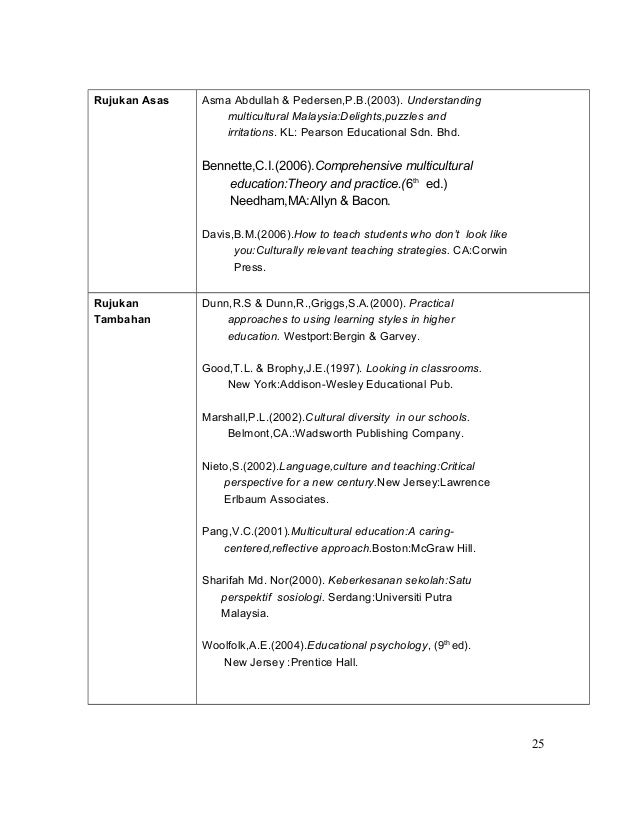 | Rujukan Asas | Asma Abdullah & Pedersen,P.B.(2003). Understanding multicultural Malaysia:Delights,puzzles and irritations. KL: Pearson Educational Sdn. Bhd.<br><br>Bennette,C.I.(2006).Comprehensive multicultural education:Theory and practice.($6^{th}$ ed.) Needham,MA:Allyn & Bacon.<br><br>Davis,B.M.(2006).How to teach students who don't look like you:Culturally relevant teaching strategies. CA:Corwin Press. |
|---|---|
| Rujukan Tambahan | Dunn,R.S & Dunn,R.,Griggs,S.A.(2000). Practical approaches to using learning styles in higher education. Westport:Bergin & Garvey.<br><br>Good,T.L. & Brophy,J.E.(1997). Looking in classrooms. New York:Addison-Wesley Educational Pub.<br><br>Marshall,P.L.(2002).Cultural diversity in our schools. Belmont,CA.:Wadsworth Publishing Company.<br><br>Nieto,S.(2002).Language,culture and teaching:Critical perspective for a new century.New Jersey:Lawrence Erlbaum Associates.<br><br>Pang,V.C.(2001).Multicultural education:A caring-centered,reflective approach.Boston:McGraw Hill.<br><br>Sharifah Md. Nor(2000). Keberkesanan sekolah:Satu perspektif sosiologi. Serdang:Universiti Putra Malaysia.<br><br>Woolfolk,A.E.(2004).Educational psychology, ($9^{th}$ ed). New Jersey :Prentice Hall. |

25